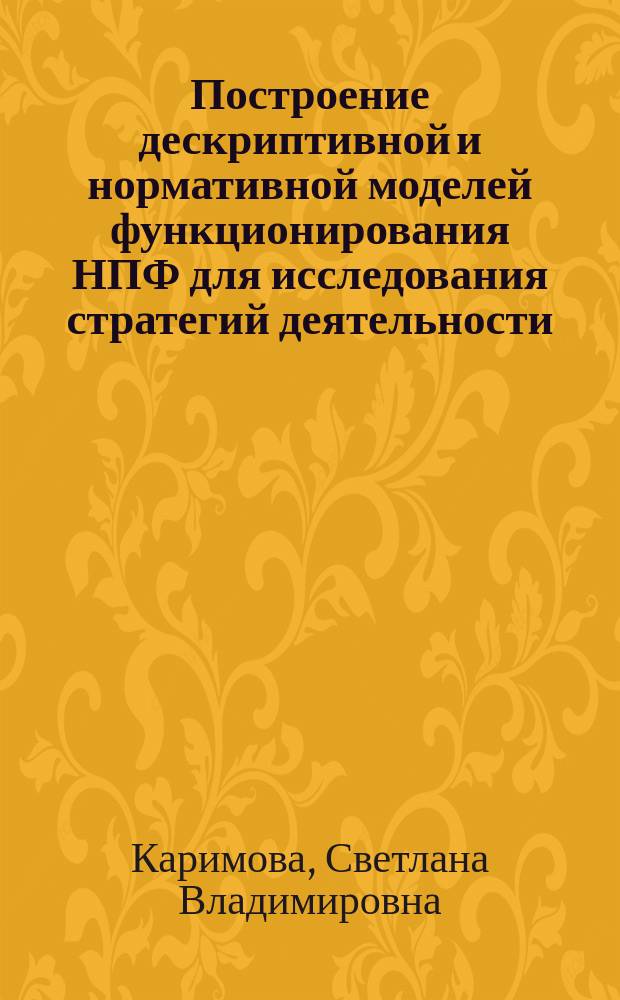 Построение дескриптивной и нормативной моделей функционирования НПФ для исследования стратегий деятельности

Каримова, Светлана Владимировна